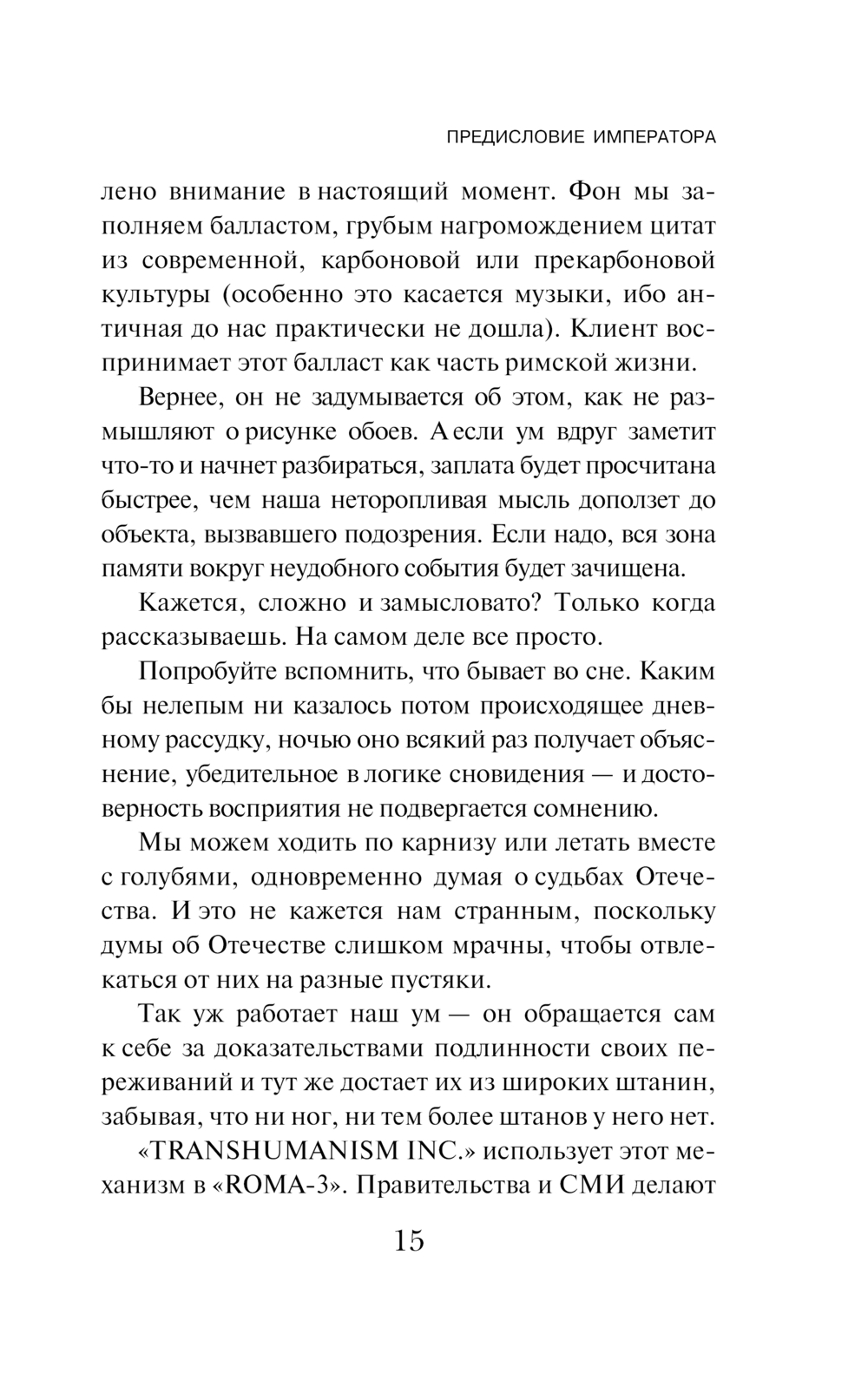 ПРЕДИСЛОВИЕ ИМПЕРАТОРА

лено внимание в настоящий момент. Фон мы заполняем балластом, грубым нагромождением цитат из современной, карбоновой или прекарбоновой культуры (особенно это касается музыки, ибо античная до нас практически не дошла). Клиент воспринимает этот балласт как часть римской жизни.

Вернее, он не задумывается об этом, как не размышляют о рисунке обоев. А если ум вдруг заметит что-то и начнет разбираться, заплата будет просчитана быстрее, чем наша неторопливая мысль доползет до объекта, вызвавшего подозрения. Если надо, вся зона памяти вокруг неудобного события будет зачищена.

Кажется, сложно и замысловато? Только когда рассказываешь. На самом деле все просто.

Попробуйте вспомнить, что бывает во сне. Каким бы нелепым ни казалось потом происходящее дневному рассудку, ночью оно всякий раз получает объяснение, убедительное в логике сновидения — и достоверность восприятия не подвергается сомнению.

Мы можем ходить по карнизу или летать вместе с голубями, одновременно думая о судьбах Отечества. И это не кажется нам странным, поскольку думы об Отечестве слишком мрачны, чтобы отвлекаться от них на разные пустяки.

Так уж работает наш ум — он обращается сам к себе за доказательствами подлинности своих переживаний и тут же достает их из широких штанин, забывая, что ни ног, ни тем более штанов у него нет.

«TRANSHUMANISM INC.» использует этот механизм в «ROMA-3». Правительства и СМИ делают

15